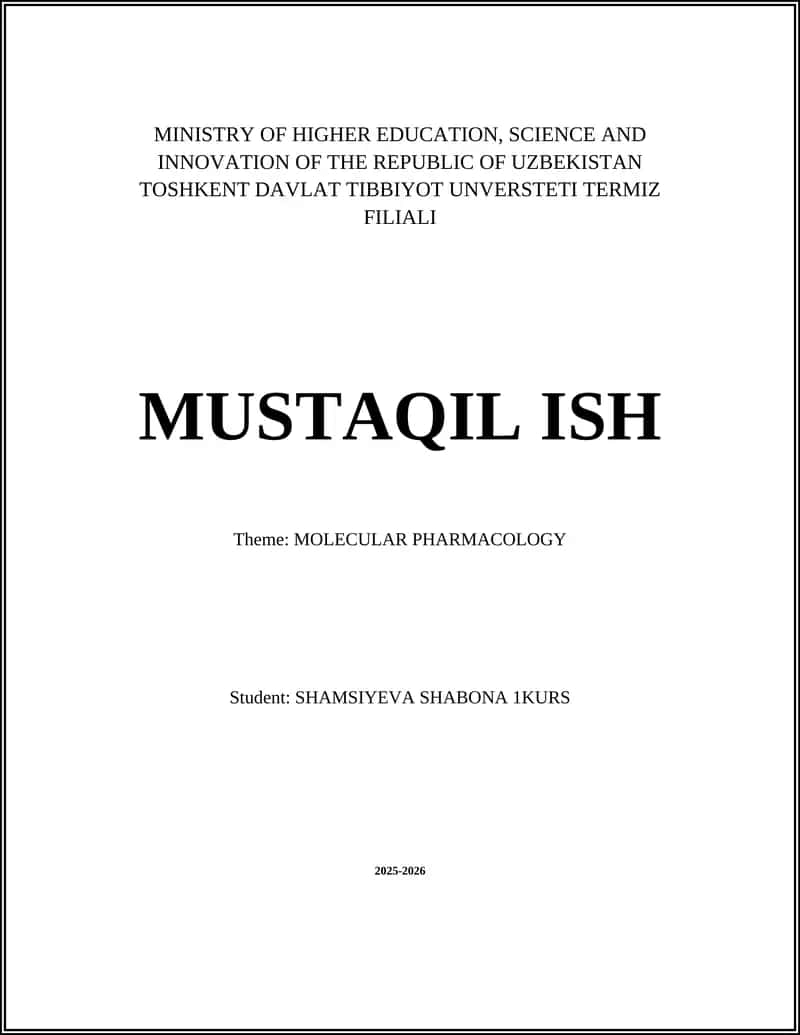 MINISTRY OF HIGHER EDUCATION, SCIENCE AND INNOVATION OF THE REPUBLIC OF UZBEKISTAN TOSHKENT DAVLAT TIBBIYOT UNVERSTETI TERMIZ FILIALI

MUSTAQIL ISH

Theme: MOLECULAR PHARMACOLOGY

Student: SHAMSIYEVA SHABONA 1KURS

2025-2026